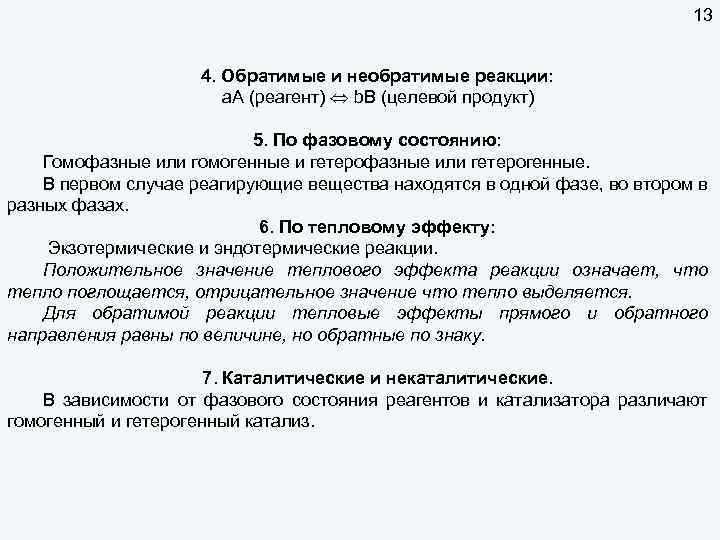 13

4. Обратимые и необратимые реакции:
aA (реагент) $\Leftrightarrow$ bB (целевой продукт)

5. По фазовому состоянию:
Гомофазные или гомогенные и гетерофазные или гетерогенные.
В первом случае реагирующие вещества находятся в одной фазе, во втором в разных фазах.

6. По тепловому эффекту:
Экзотермические и эндотермические реакции.
Положительное значение теплового эффекта реакции означает, что тепло поглощается, отрицательное значение что тепло выделяется.
Для обратимой реакции тепловые эффекты прямого и обратного направления равны по величине, но обратные по знаку.

7. Каталитические и некаталитические.
В зависимости от фазового состояния реагентов и катализатора различают гомогенный и гетерогенный катализ.